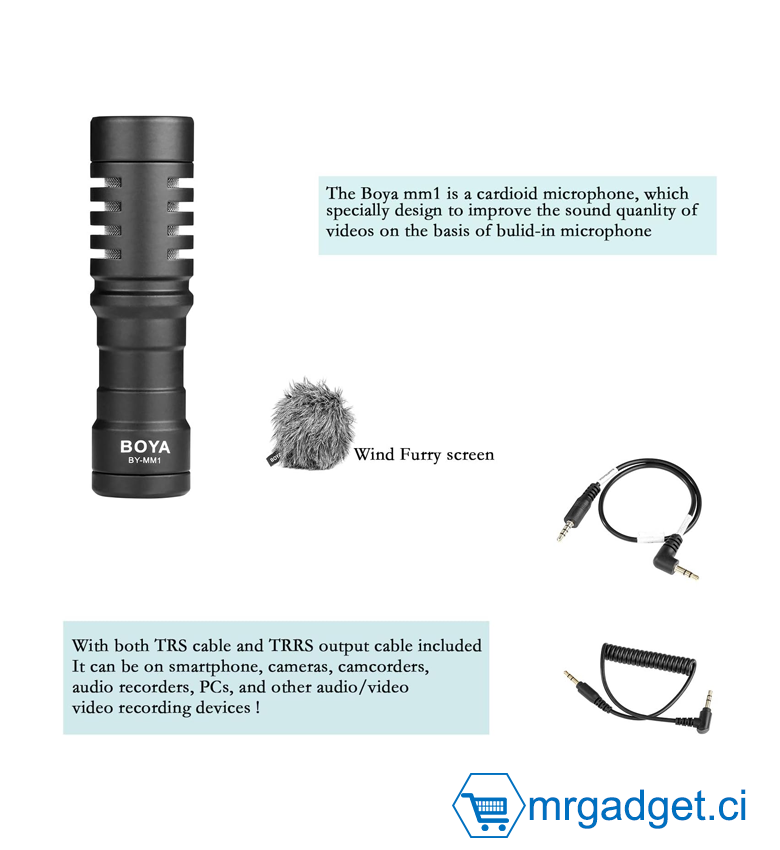 BOYA
BY-MM1

The Boya mm1 is a cardioid microphone, which specially design to improve the sound quanlity of videos on the basis of bulid-in microphone

Wind Furry screen

With both TRS cable and TRRS output cable included
It can be on smartphone, cameras, camcorders,
audio recorders, PCs, and other audio/video
video recording devices !

mrgadget.ci